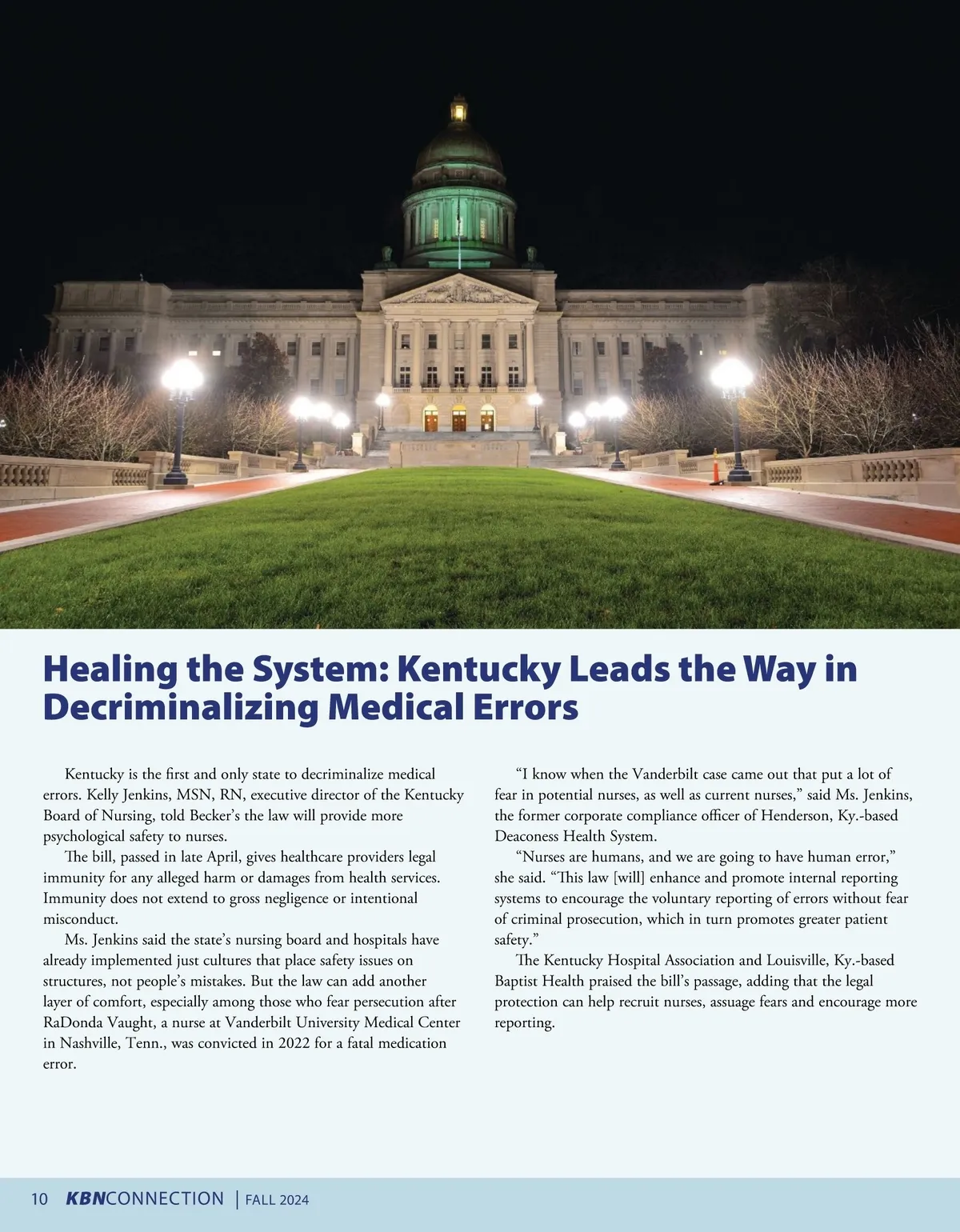 Healing the System: Kentucky Leads the Way in Decriminalizing Medical Errors

Kentucky is the first and only state to decriminalize medical errors. Kelly Jenkins, MSN, RN, executive director of the Kentucky Board of Nursing, told Becker's the law will provide more psychological safety to nurses.

The bill, passed in late April, gives healthcare providers legal immunity for any alleged harm or damages from health services. Immunity does not extend to gross negligence or intentional misconduct.

Ms. Jenkins said the state's nursing board and hospitals have already implemented just cultures that place safety issues on structures, not people's mistakes. But the law can add another layer of comfort, especially among those who fear persecution after RaDonda Vaught, a nurse at Vanderbilt University Medical Center in Nashville, Tenn., was convicted in 2022 for a fatal medication error.

"I know when the Vanderbilt case came out that put a lot of fear in potential nurses, as well as current nurses," said Ms. Jenkins, the former corporate compliance officer of Henderson, Ky.-based Deaconess Health System.

"Nurses are humans, and we are going to have human error," she said. "This law [will] enhance and promote internal reporting systems to encourage the voluntary reporting of errors without fear of criminal prosecution, which in turn promotes greater patient safety."

The Kentucky Hospital Association and Louisville, Ky.-based Baptist Health praised the bill's passage, adding that the legal protection can help recruit nurses, assuage fears and encourage more reporting.

10 KBNCONNECTION | FALL 2024